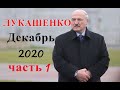 ЛУКАШЕНКО
Декабрь
2020
часть 1